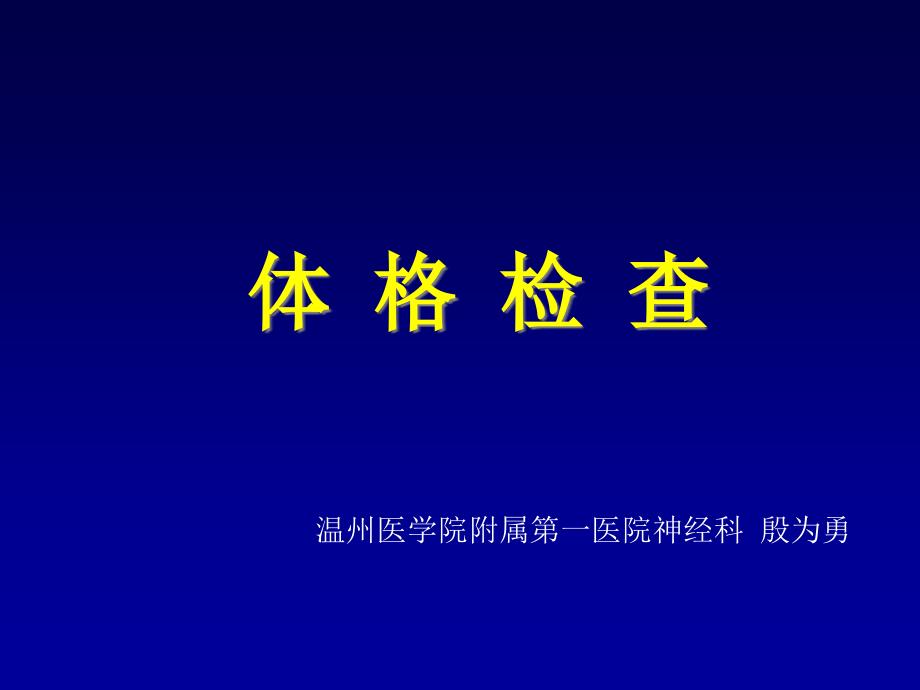 体 格 检 查

温州医学院附属第一医院神经科 殷为勇